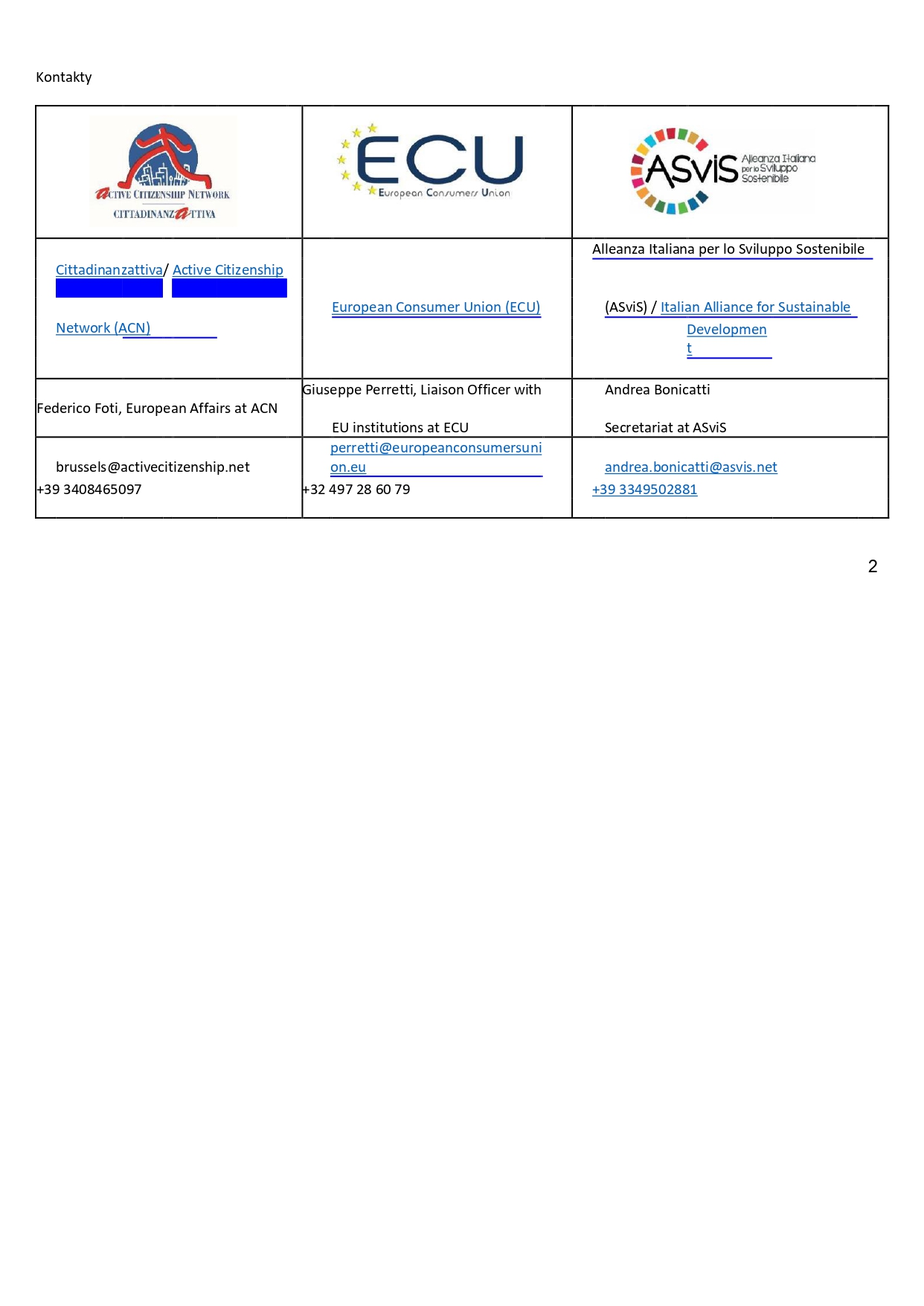 Kontakty

| ACTIVE CITIZENSHIP NETWORK CITTADINANZATTIVA | ECU European Consumers Union | ASviS Alleanza Italiana per lo Sviluppo Sostenibile |
|---|---|---|
| Cittadinanzattiva/ Active Citizenship Network (ACN) | European Consumer Union (ECU) | Alleanza Italiana per lo Sviluppo Sostenibile (ASviS) / Italian Alliance for Sustainable Development |
| Federico Foti, European Affairs at ACN | Giuseppe Perretti, Liaison Officer with EU institutions at ECU | Andrea Bonicatti Secretariat at ASviS |
| brussels@activecitizenship.net +39 3408465097 | perretti@europeanconsumersunion.eu +32 497 28 60 79 | andrea.bonicatti@asvis.net +39 3349502881 |

2